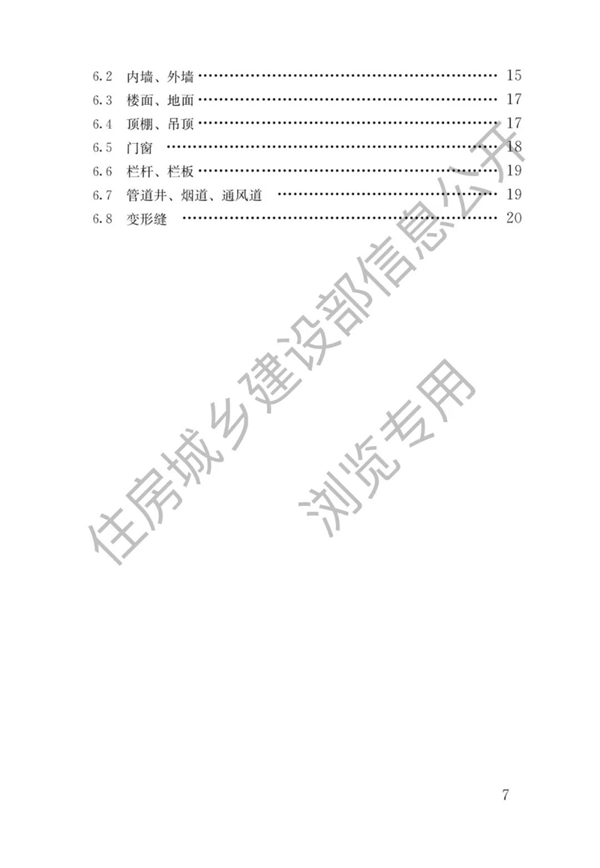 6.2 内墙、外墙 15
6.3 楼面、地面 17
6.4 顶棚、吊顶 17
6.5 门窗 18
6.6 栏杆、栏板 19
6.7 管道井、烟道、通风道 19
6.8 变形缝 20

7

住房城乡建设部信息公开
浏览专用